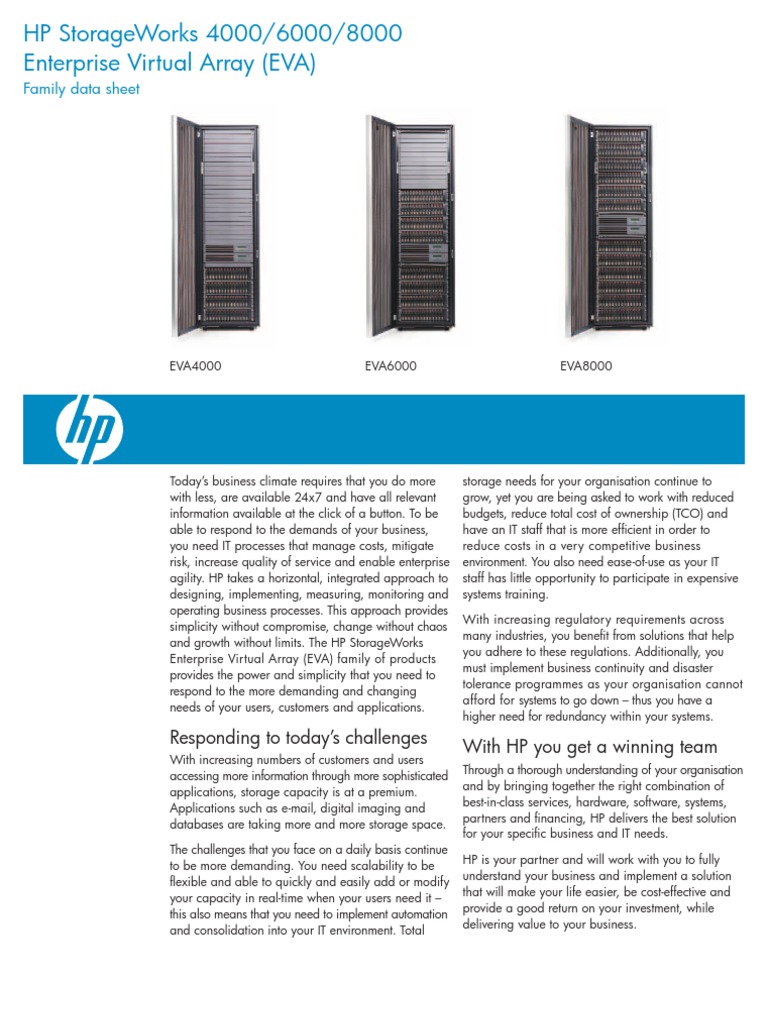 HP StorageWorks 4000/6000/8000
Enterprise Virtual Array (EVA)
Family data sheet

EVA4000

EVA6000

EVA8000

hp

Today's business climate requires that you do more with less, are available 24x7 and have all relevant information available at the click of a button. To be able to respond to the demands of your business, you need IT processes that manage costs, mitigate risk, increase quality of service and enable enterprise agility. HP takes a horizontal, integrated approach to designing, implementing, measuring, monitoring and operating business processes. This approach provides simplicity without compromise, change without chaos and growth without limits. The HP StorageWorks Enterprise Virtual Array (EVA) family of products provides the power and simplicity that you need to respond to the more demanding and changing needs of your users, customers and applications.

Responding to today's challenges

With increasing numbers of customers and users accessing more information through more sophisticated applications, storage capacity is at a premium. Applications such as e-mail, digital imaging and databases are taking more and more storage space.

The challenges that you face on a daily basis continue to be more demanding. You need scalability to be flexible and able to quickly and easily add or modify your capacity in real-time when your users need it – this also means that you need to implement automation and consolidation into your IT environment. Total storage needs for your organisation continue to grow, yet you are being asked to work with reduced budgets, reduce total cost of ownership (TCO) and have an IT staff that is more efficient in order to reduce costs in a very competitive business environment. You also need ease-of-use as your IT staff has little opportunity to participate in expensive systems training.

With increasing regulatory requirements across many industries, you benefit from solutions that help you adhere to these regulations. Additionally, you must implement business continuity and disaster tolerance programmes as your organisation cannot afford for systems to go down – thus you have a higher need for redundancy within your systems.

With HP you get a winning team

Through a thorough understanding of your organisation and by bringing together the right combination of best-in-class services, hardware, software, systems, partners and financing, HP delivers the best solution for your specific business and IT needs.

HP is your partner and will work with you to fully understand your business and implement a solution that will make your life easier, be cost-effective and provide a good return on your investment, while delivering value to your business.